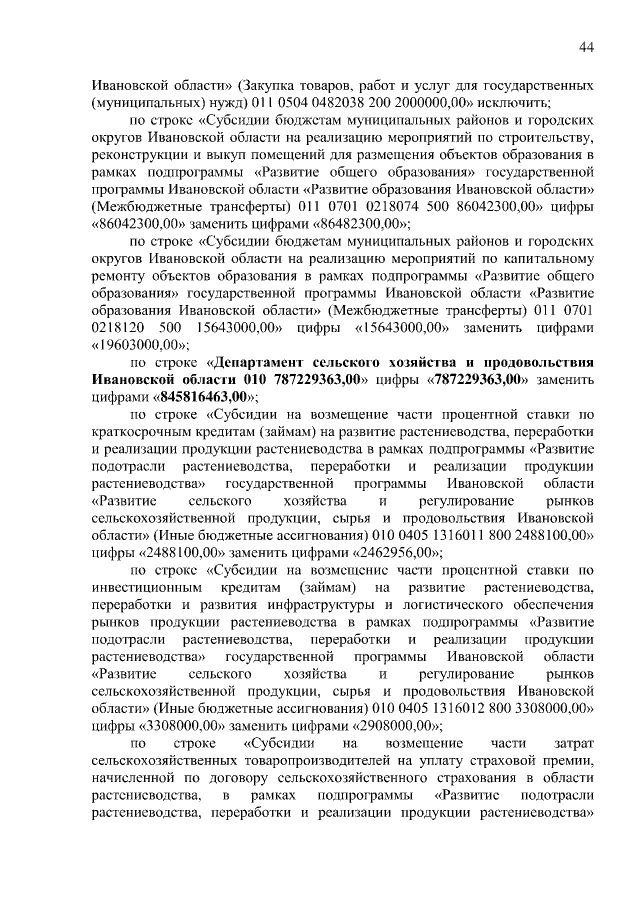 44

Ивановской области» (Закупка товаров, работ и услуг для государственных (муниципальных) нужд) 011 0504 0482038 200 2000000,00» исключить;

по строке «Субсидии бюджетам муниципальных районов и городских округов Ивановской области на реализацию мероприятий по строительству, реконструкции и выкуп помещений для размещения объектов образования в рамках подпрограммы «Развитие общего образования» государственной программы Ивановской области «Развитие образования Ивановской области» (Межбюджетные трансферты) 011 0701 0218074 500 86042300,00» цифры «86042300,00» заменить цифрами «86482300,00»;

по строке «Субсидии бюджетам муниципальных районов и городских округов Ивановской области на реализацию мероприятий по капитальному ремонту объектов образования в рамках подпрограммы «Развитие общего образования» государственной программы Ивановской области «Развитие образования Ивановской области» (Межбюджетные трансферты) 011 0701 0218120 500 15643000,00» цифры «15643000,00» заменить цифрами «19603000,00»;

по строке «Департамент сельского хозяйства и продовольствия Ивановской области 010 787229363,00» цифры «787229363,00» заменить цифрами «845816463,00»;

по строке «Субсидии на возмещение части процентной ставки по краткосрочным кредитам (займам) на развитие растениеводства, переработки и реализации продукции растениеводства в рамках подпрограммы «Развитие подотрасли растениеводства, переработки и реализации продукции растениеводства» государственной программы Ивановской области «Развитие сельского хозяйства и регулирование рынков сельскохозяйственной продукции, сырья и продовольствия Ивановской области» (Иные бюджетные ассигнования) 010 0405 1316011 800 2488100,00» цифры «2488100,00» заменить цифрами «2462956,00»;

по строке «Субсидии на возмещение части процентной ставки по инвестиционным кредитам (займам) на развитие растениеводства, переработки и развития инфраструктуры и логистического обеспечения рынков продукции растениеводства в рамках подпрограммы «Развитие подотрасли растениеводства, переработки и реализации продукции растениеводства» государственной программы Ивановской области «Развитие сельского хозяйства и регулирование рынков сельскохозяйственной продукции, сырья и продовольствия Ивановской области» (Иные бюджетные ассигнования) 010 0405 1316012 800 3308000,00» цифры «3308000,00» заменить цифрами «2908000,00»;

по строке «Субсидии на возмещение части затрат сельскохозяйственных товаропроизводителей на уплату страховой премии, начисленной по договору сельскохозяйственного страхования в области растениеводства, в рамках подпрограммы «Развитие подотрасли растениеводства, переработки и реализации продукции растениеводства»